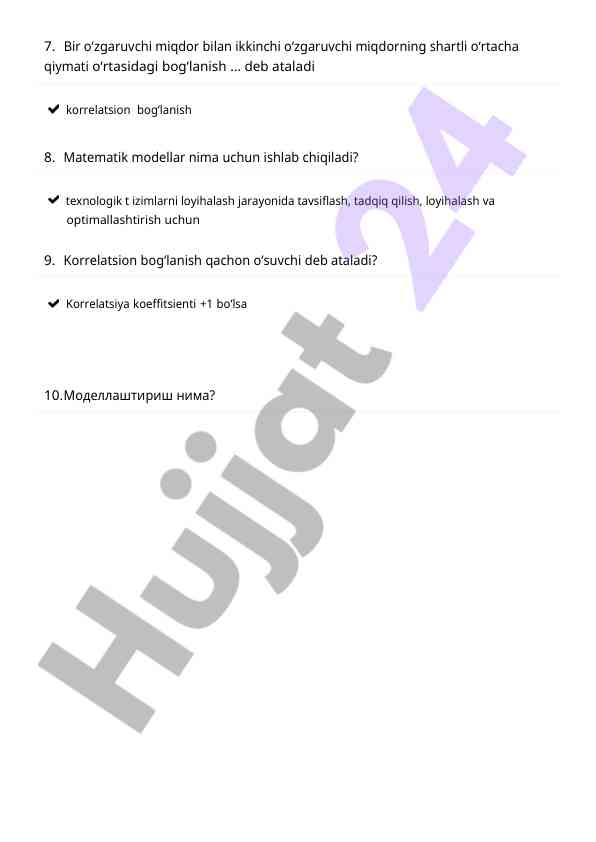 7. Bir o'zgaruvchi miqdor bilan ikkinchi o'zgaruvchi miqdorning shartli o'rtacha qiymati o'rtasidagi bog'lanish ... deb ataladi

✔ korrelatsion bog'lanish

8. Matematik modellar nima uchun ishlab chiqiladi?

✔ texnologik t izimlarni loyihalash jarayonida tavsiflash, tadqiq qilish, loyihalash va optimallashtirish uchun

9. Korrelatsion bog'lanish qachon o'suvchi deb ataladi?

✔ Korrelatsiya koeffitsienti +1 bo'lsa

10.Моделлаштириш нима?

Hujjat 24